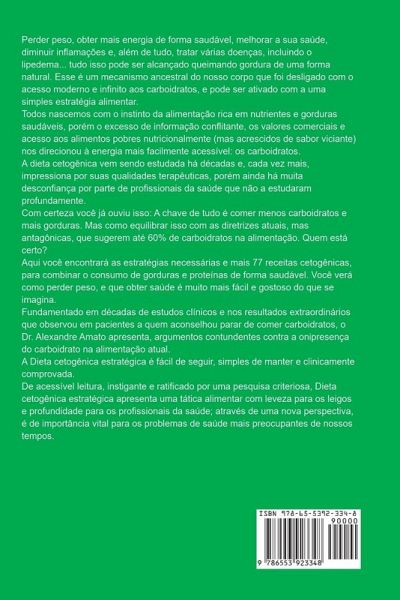 Perder peso, obter mais energia de forma saudável, melhorar a sua saúde, diminuir inflamações e, além de tudo, tratar várias doenças, incluindo o lipedema... tudo isso pode ser alcançado queimando gordura de uma forma natural. Esse é um mecanismo ancestral do nosso corpo que foi desligado com o acesso moderno e infinito aos carboidratos, e pode ser ativado com a uma simples estratégia alimentar.
Todos nascemos com o instinto da alimentação rica em nutrientes e gorduras saudáveis, porém o excesso de informação conflitante, os valores comerciais e acesso aos alimentos pobres nutricionalmente (mas acrescidos de sabor viciante) nos direcionou à energia mais facilmente acessível: os carboidratos.
A dieta cetogênica vem sendo estudada há décadas e, cada vez mais, impressiona por suas qualidades terapêuticas, porém ainda há muita desconfiança por parte de profissionais da saúde que não a estudaram profundamente.
Com certeza você já ouviu isso: A chave de tudo é comer menos carboidratos e mais gorduras. Mas como equilibrar isso com as diretrizes atuais, mas antagônicas, que sugerem até 60% de carboidratos na alimentação. Quem está certo?
Aqui você encontrará as estratégias necessárias e mais 77 receitas cetogênicas, para combinar o consumo de gorduras e proteínas de forma saudável. Você verá como perder peso, e que obter saúde é muito mais fácil e gostoso do que se imagina.
Fundamentado em décadas de estudos clínicos e nos resultados extraordinários que observou em pacientes a quem aconselhou parar de comer carboidratos, o Dr. Alexandre Amato apresenta, argumentos contundentes contra a onipresença do carboidrato na alimentação atual.
A Dieta cetogênica estratégica é fácil de seguir, simples de manter e clinicamente comprovada.
De acessível leitura, instigante e ratificado por uma pesquisa criteriosa, Dieta cetogênica estratégica apresenta uma tática alimentar com leveza para os leigos e profundidade para os profissionais da saúde; através de uma nova perspectiva, é de importância vital para os problemas de saúde mais preocupantes de nossos tempos.

ISBN 978-65-5392-334-8
90000
9 786553 923348